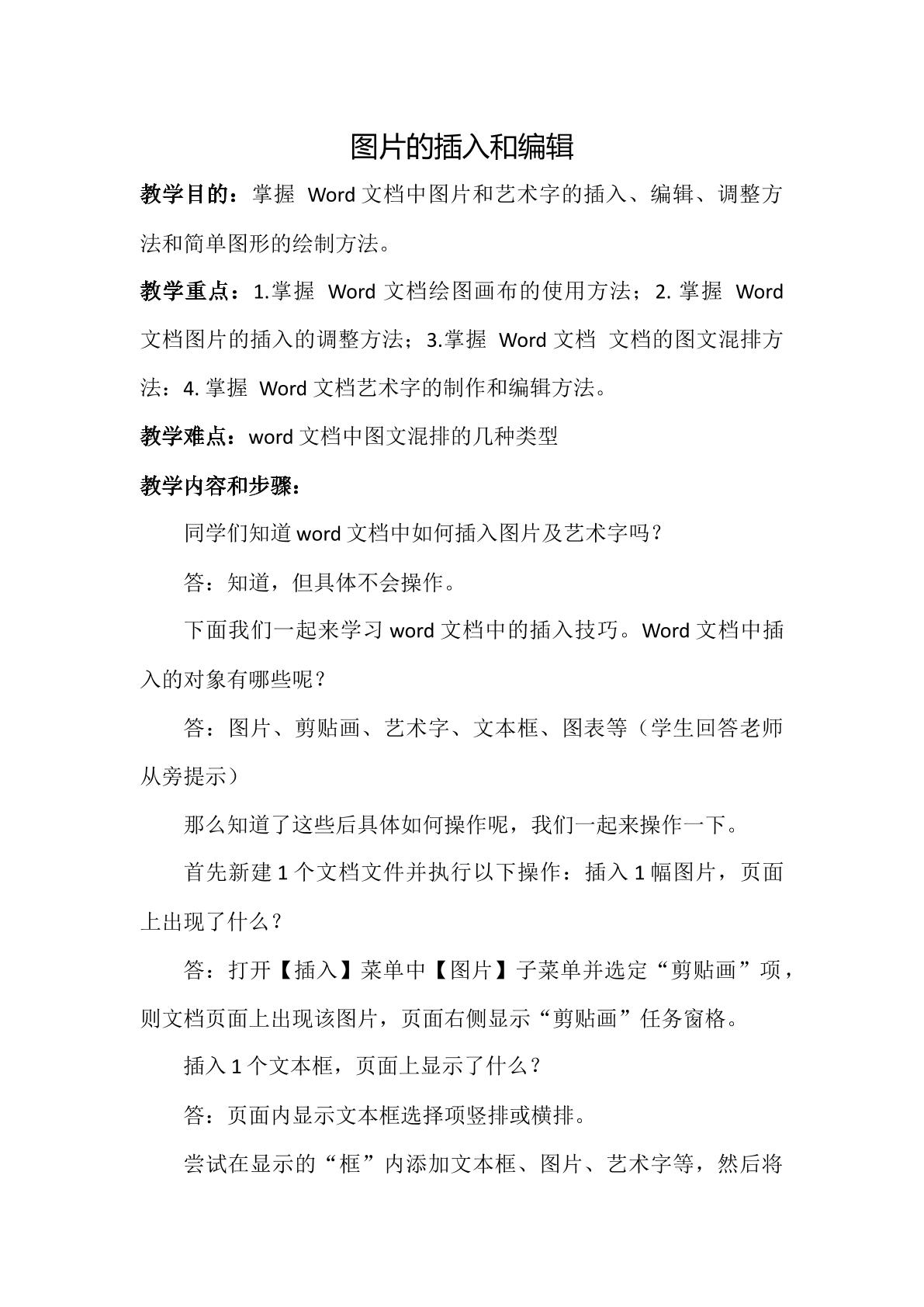 图片的插入和编辑

教学目的：掌握Word文档中图片和艺术字的插入、编辑、调整方法和简单图形的绘制方法。

教学重点：1.掌握Word文档绘图画布的使用方法；2.掌握Word文档图片的插入的调整方法；3.掌握Word文档 文档的图文混排方法：4.掌握Word文档艺术字的制作和编辑方法。

教学难点：word文档中图文混排的几种类型

教学内容和步骤：

同学们知道word文档中如何插入图片及艺术字吗？

答：知道，但具体不会操作。

下面我们一起来学习word文档中的插入技巧。Word文档中插入的对象有哪些呢？

答：图片、剪贴画、艺术字、文本框、图表等（学生回答老师从旁提示）

那么知道了这些后具体如何操作呢，我们一起来操作一下。

首先新建1个文档文件并执行以下操作：插入1幅图片，页面上出现了什么？

答：打开【插入】菜单中【图片】子菜单并选定“剪贴画”项，则文档页面上出现该图片，页面右侧显示“剪贴画”任务窗格。

插入1个文本框，页面上显示了什么？

答：页面内显示文本框选择项竖排或横排。

尝试在显示的“框”内添加文本框、图片、艺术字等，然后将